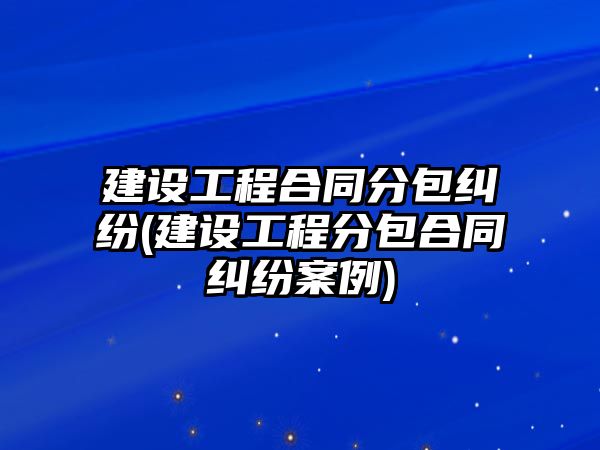 建设工程合同分包纠纷(建设工程分包合同纠纷案例)